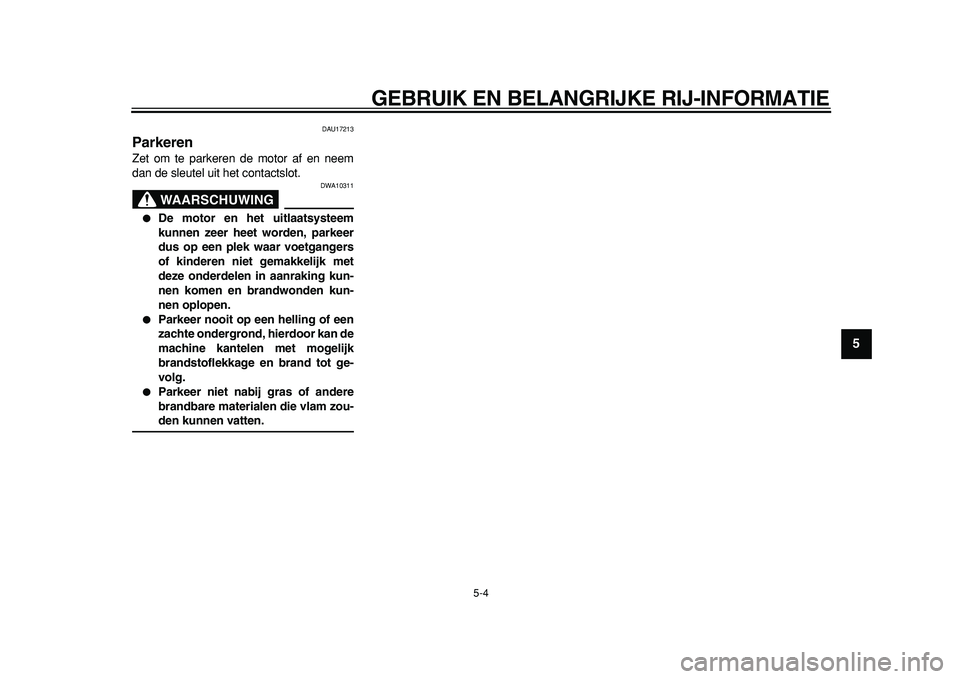 GEBRUIK EN BELANGRIJKE RIJ-INFORMATIE

DAU17213

Parkeren

Zet om te parkeren de motor af en neem dan de sleutel uit het contactslot.

DWA10311

WAARSCHUWING

● De motor en het uitlaatsysteem kunnen zeer heet worden, parkeer dus op een plek waar voetgangers of kinderen niet gemakkelijk met deze onderdelen in aanraking kunnen komen en brandwonden kunnen oplopen.
● Parkeer nooit op een helling of een zachte ondergrond, hierdoor kan de machine kantelen met mogelijk brandstoflekkage en brand tot gevolg.
● Parkeer niet nabij gras of andere brandbare materialen die vlam zouden kunnen vatten.

5

5-4

carmanualsonline.info